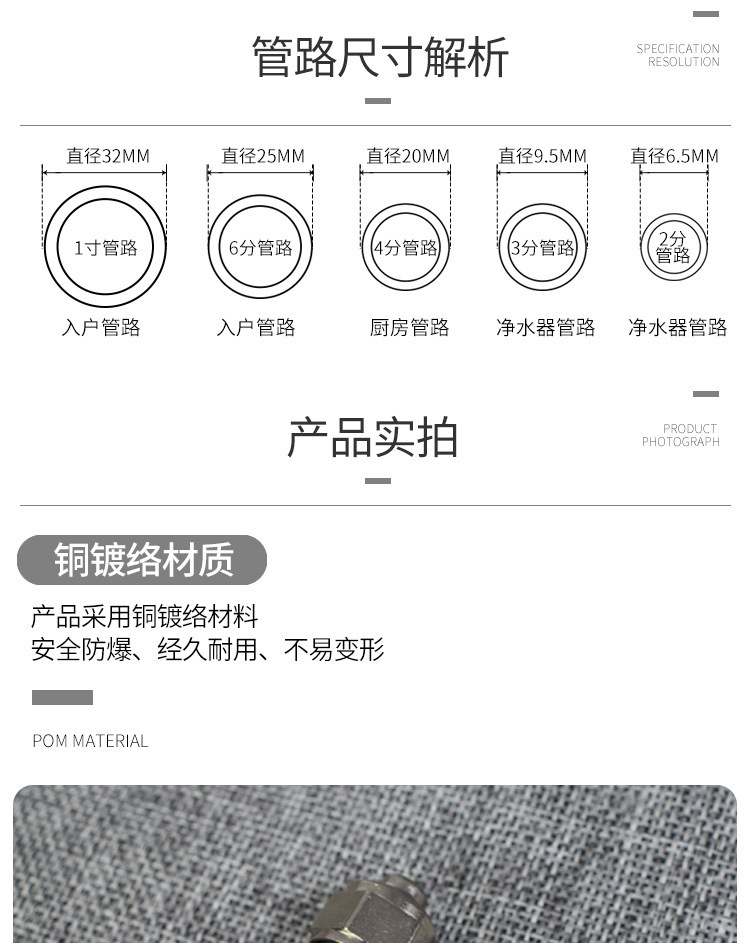 管路尺寸解析

SPECIFICATION RESOLUTION

直径32MM
1寸管路
入户管路

直径25MM
6分管路
入户管路

直径20MM
4分管路
厨房管路

直径9.5MM
3分管路
净水器管路

直径6.5MM
2分管路
净水器管路

产品实拍

PRODUCT PHOTOGRAPH

铜镀络材质

产品采用铜镀络材料
安全防爆、经久耐用、不易变形

POM MATERIAL